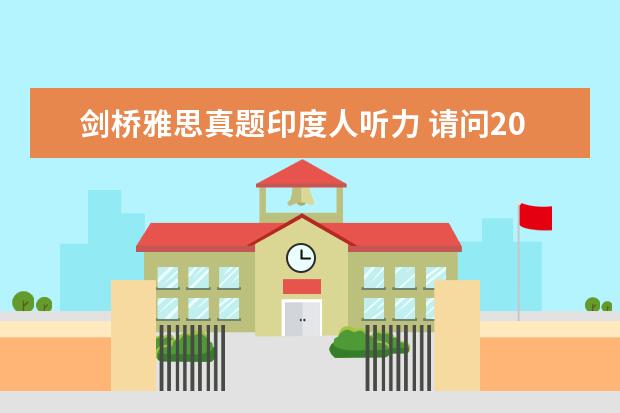 剑桥雅思真题印度人听力 请问20